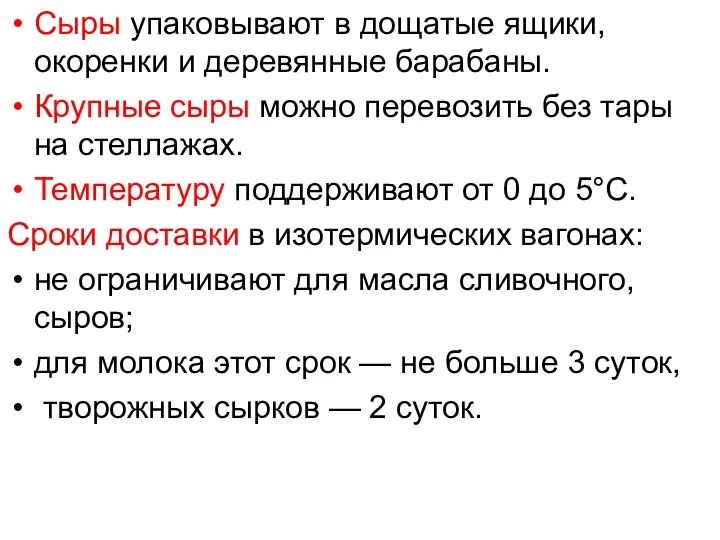 • Сыры упаковывают в дощатые ящики, окоренки и деревянные барабаны.

• Крупные сыры можно перевозить без тары на стеллажах.

• Температуру поддерживают от 0 до 5°С.

Сроки доставки в изотермических вагонах:

• не ограничивают для масла сливочного, сыров;

• для молока этот срок — не больше 3 суток,

• творожных сырков — 2 суток.